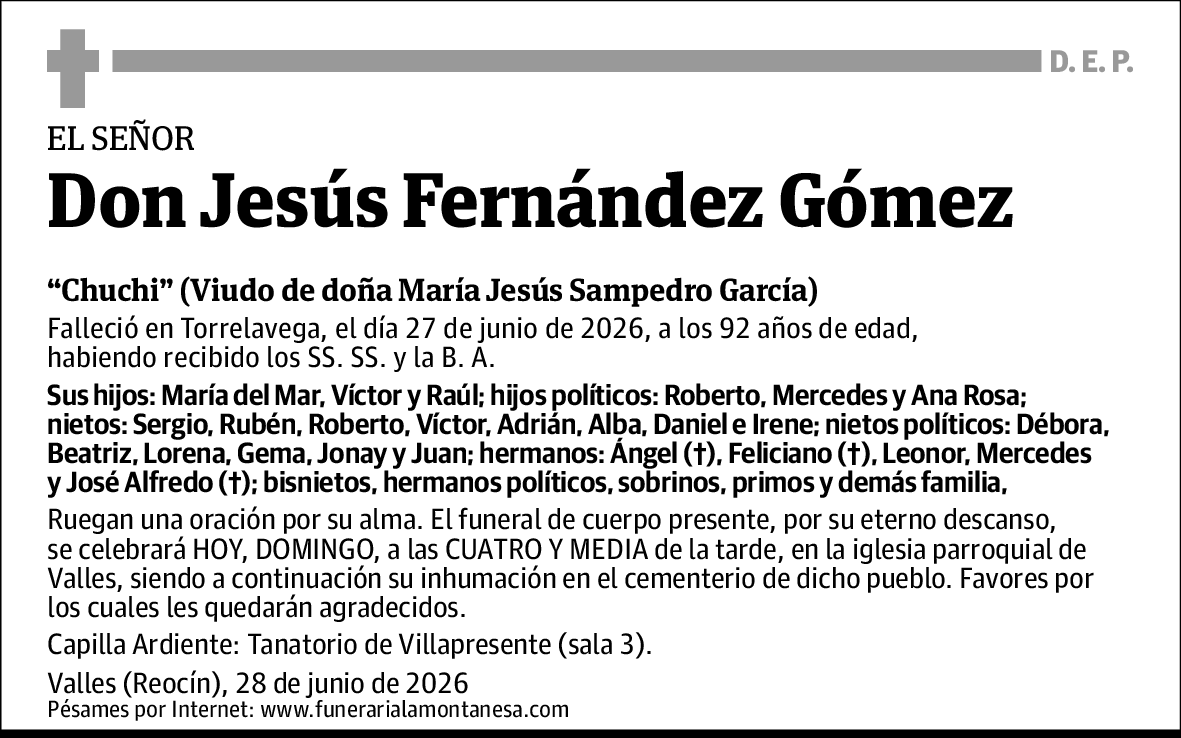 D. E. P.

EL SEÑOR

Don Jesús Fernández Gómez

“Chuchi” (Viudo de doña María Jesús Sampedro García)

Falleció en Torrelavega, el día 27 de junio de 2026, a los 92 años de edad, habiendo recibido los SS. SS. y la B. A.

Sus hijos: María del Mar, Víctor y Raúl; hijos políticos: Roberto, Mercedes y Ana Rosa; nietos: Sergio, Rubén, Roberto, Víctor, Adrián, Alba, Daniel e Irene; nietos políticos: Débora, Beatriz, Lorena, Gema, Jonay y Juan; hermanos: Ángel (†), Feliciano (†), Leonor, Mercedes y José Alfredo (†); bisnietos, hermanos políticos, sobrinos, primos y demás familia,

Ruegan una oración por su alma. El funeral de cuerpo presente, por su eterno descanso, se celebrará HOY, DOMINGO, a las CUATRO Y MEDIA de la tarde, en la iglesia parroquial de Valles, siendo a continuación su inhumación en el cementerio de dicho pueblo. Favores por los cuales les quedarán agradecidos.

Capilla Ardiente: Tanatorio de Villapresente (sala 3).

Valles (Reocín), 28 de junio de 2026
Pésames por Internet: www.funerarialamontanesa.com